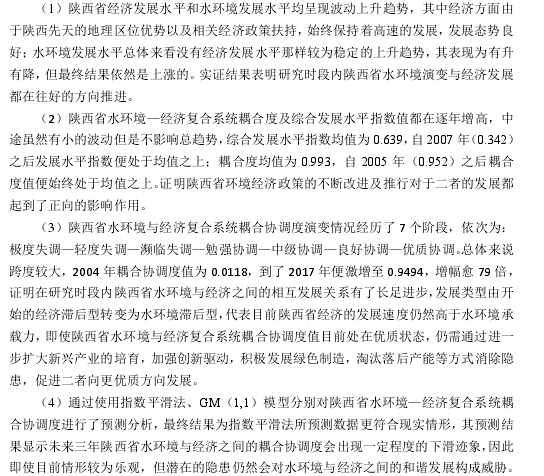 （1）陕西省经济发展水平和水环境发展水平均呈现波动上升趋势，其中经济方面由于陕西先天的地理区位优势以及相关经济政策扶持，始终保持着高速的发展，发展态势良好；水环境发展水平总体来看没有经济发展水平那样较为稳定的上升趋势，其表现为有升有降，但最终结果依然是上涨的。实证结果表明研究时段内陕西省水环境演变与经济发展都在往好的方向推进。

（2）陕西省水环境—经济复合系统耦合度及综合发展水平指数值都在逐年增高，中途虽然有小的波动但是不影响总趋势，综合发展水平指数均值为 0.639，自 2007 年（0.342）之后发展水平指数便处于均值之上；耦合度均值为 0.993，自 2005 年（0.952）之后耦合度值便始终处于均值之上。证明陕西省环境经济政策的不断改进及推行对于二者的发展都起到了正向的影响作用。

（3）陕西省水环境与经济复合系统耦合协调度演变情况经历了 7 个阶段，依次为：极度失调—轻度失调—濒临失调—勉强协调—中级协调—良好协调—优质协调。总体来说跨度较大，2004 年耦合协调度值为 0.0118，到了 2017 年便激增至 0.9494，增幅愈 79 倍，证明在研究时段内陕西省水环境与经济之间的相互发展关系有了长足进步，发展类型由开始的经济滞后型转变为水环境滞后型，代表目前陕西省经济的发展速度仍然高于水环境承载力，即使陕西省水环境与经济复合系统耦合协调度值目前处在优质状态，仍需通过进一步扩大新兴产业的培育，加强创新驱动，积极发展绿色制造，淘汰落后产能等方式消除隐患，促进二者向更优质方向发展。

（4）通过使用指数平滑法、GM（1,1）模型分别对陕西省水环境—经济复合系统耦合协调度进行了预测分析，最终结果为指数平滑法所预测数据更符合现实情形，其预测结果显示未来三年陕西省水环境与经济之间的耦合协调度会出现一定程度的下滑迹象，因此即使目前情形较为乐观，但潜在的隐患仍然会对水环境与经济之间的和谐发展构成威胁。